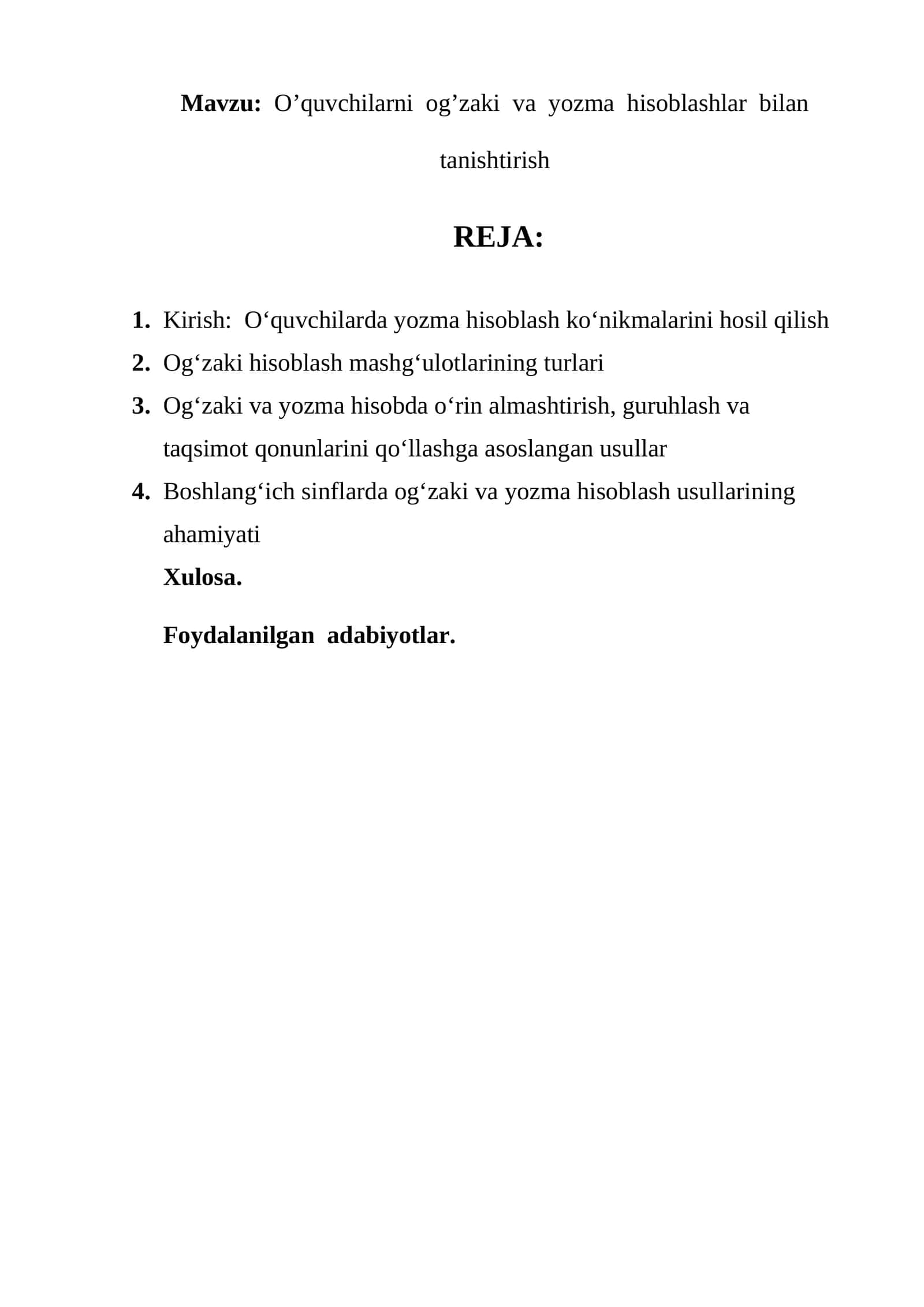 Mavzu: O'quvchilarni og'zaki va yozma hisoblashlar bilan tanishtirish

REJA:

1. Kirish: O'quvchilarda yozma hisoblash ko'nikmalarini hosil qilish
2. Og'zaki hisoblash mashg'ulotlarining turlari
3. Og'zaki va yozma hisobda o'rin almashtirish, guruhlash va taqsimot qonunlarini qo'llashga asoslangan usullar
4. Boshlang'ich sinflarda og'zaki va yozma hisoblash usullarining ahamiyati

Xulosa.

Foydalanilgan adabiyotlar.